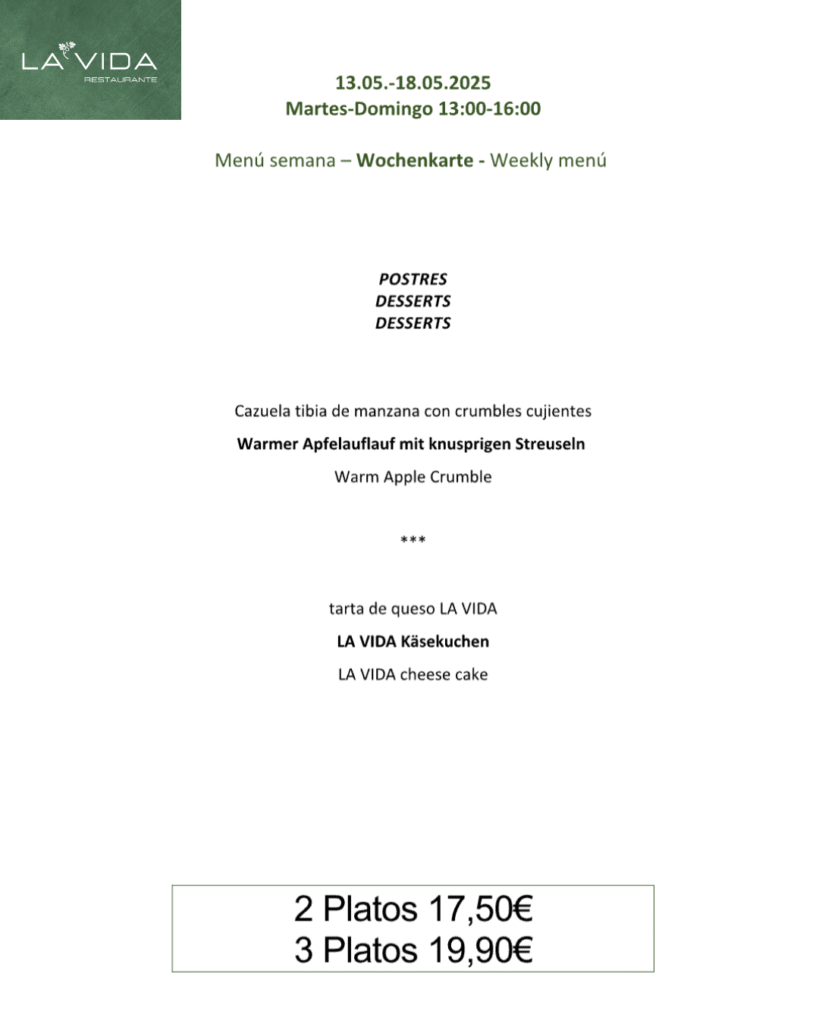 LA VIDA
RESTAURANTE

13.05.-18.05.2025
Martes-Domingo 13:00-16:00

Menú semana – Wochenkarte - Weekly menú

POSTRES
DESSERTS
DESSERTS

Cazuela tibia de manzana con crumbles cujientes

Warmer Apfelauflauf mit knusprigen Streuseln

Warm Apple Crumble

***

tarta de queso LA VIDA

LA VIDA Käsekuchen

LA VIDA cheese cake

2 Platos 17,50€
3 Platos 19,90€